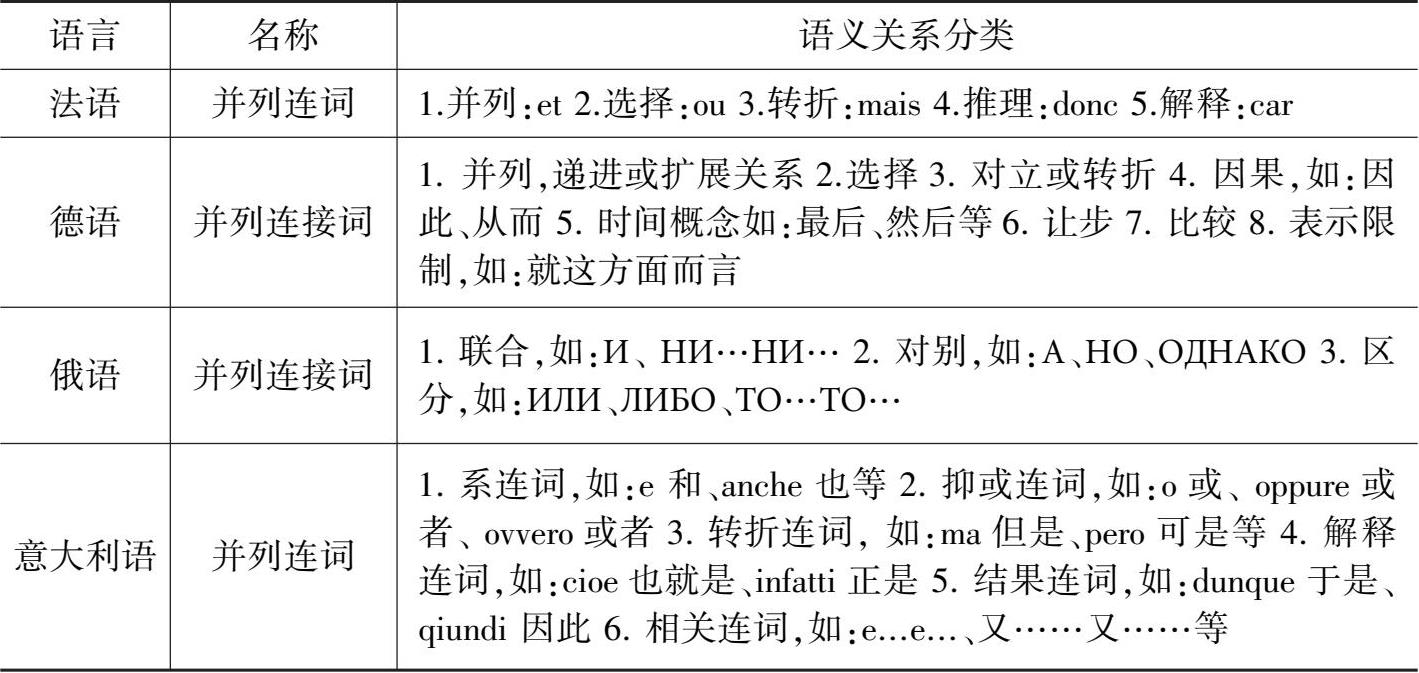 | 语言 | 名称 | 语义关系分类 |
|---|---|---|
| 法语 | 并列连词 | 1.并列:et 2.选择:ou 3.转折:mais 4.推理:donc 5.解释:car |
| 德语 | 并列连接词 | 1. 并列,递进或扩展关系 2.选择 3. 对立或转折 4. 因果,如:因此、从而 5. 时间概念如:最后、然后等 6. 让步 7. 比较 8. 表示限制,如:就这方面而言 |
| 俄语 | 并列连接词 | 1. 联合,如:И、НИ…НИ… 2. 对别,如:А、НО、ОДНАКО 3. 区分,如:ИЛИ、ЛИБО、ТО…ТО… |
| 意大利语 | 并列连词 | 1. 系连词,如:e 和、anche 也等 2. 抑或连词,如:o 或、oppure 或者、ovvero 或者 3. 转折连词, 如:ma 但是、pero 可是等 4. 解释连词,如:cioe 也就是、infatti 正是 5. 结果连词,如:dunque 于是、qiundi 因此 6. 相关连词,如:e...e...、又……又……等 |